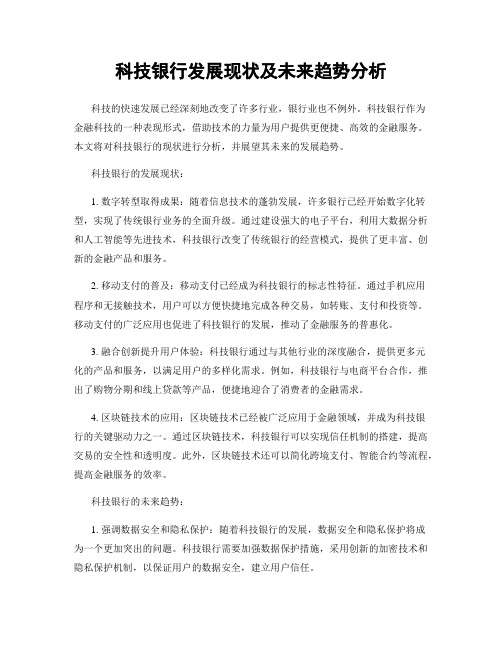 科技银行发展现状及未来趋势分析

科技的快速发展已经深刻地改变了许多行业，银行业也不例外。科技银行作为金融科技的一种表现形式，借助技术的力量为用户提供更便捷、高效的金融服务。本文将对科技银行的现状进行分析，并展望其未来的发展趋势。

科技银行的发展现状：

1. 数字转型取得成果：随着信息技术的蓬勃发展，许多银行已经开始数字化转型，实现了传统银行业务的全面升级。通过建设强大的电子平台，利用大数据分析和人工智能等先进技术，科技银行改变了传统银行的经营模式，提供了更丰富、创新的金融产品和服务。

2. 移动支付的普及：移动支付已经成为科技银行的标志性特征。通过手机应用程序和无接触技术，用户可以方便快捷地完成各种交易，如转账、支付和投资等。移动支付的广泛应用也促进了科技银行的发展，推动了金融服务的普惠化。

3. 融合创新提升用户体验：科技银行通过与其他行业的深度融合，提供更多元化的产品和服务，以满足用户的多样化需求。例如，科技银行与电商平台合作，推出了购物分期和线上贷款等产品，便捷地迎合了消费者的金融需求。

4. 区块链技术的应用：区块链技术已经被广泛应用于金融领域，并成为科技银行的关键驱动力之一。通过区块链技术，科技银行可以实现信任机制的搭建，提高交易的安全性和透明度。此外，区块链技术还可以简化跨境支付、智能合约等流程，提高金融服务的效率。

科技银行的未来趋势：

1. 强调数据安全和隐私保护：随着科技银行的发展，数据安全和隐私保护将成为一个更加突出的问题。科技银行需要加强数据保护措施，采用创新的加密技术和隐私保护机制，以保证用户的数据安全，建立用户信任。